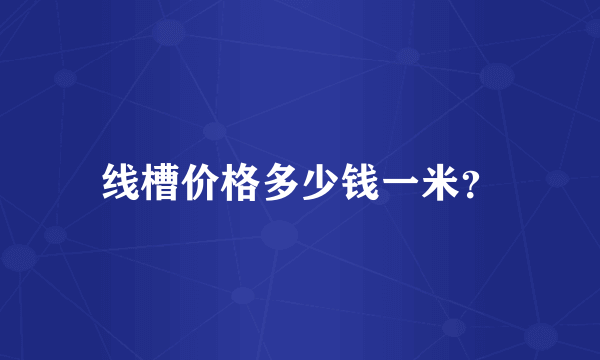 线槽价格多少钱一米?